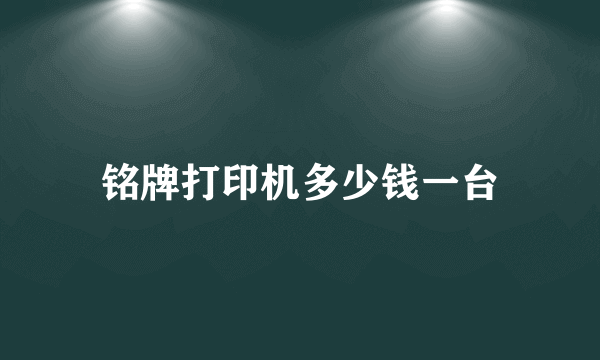 铭牌打印机多少钱一台